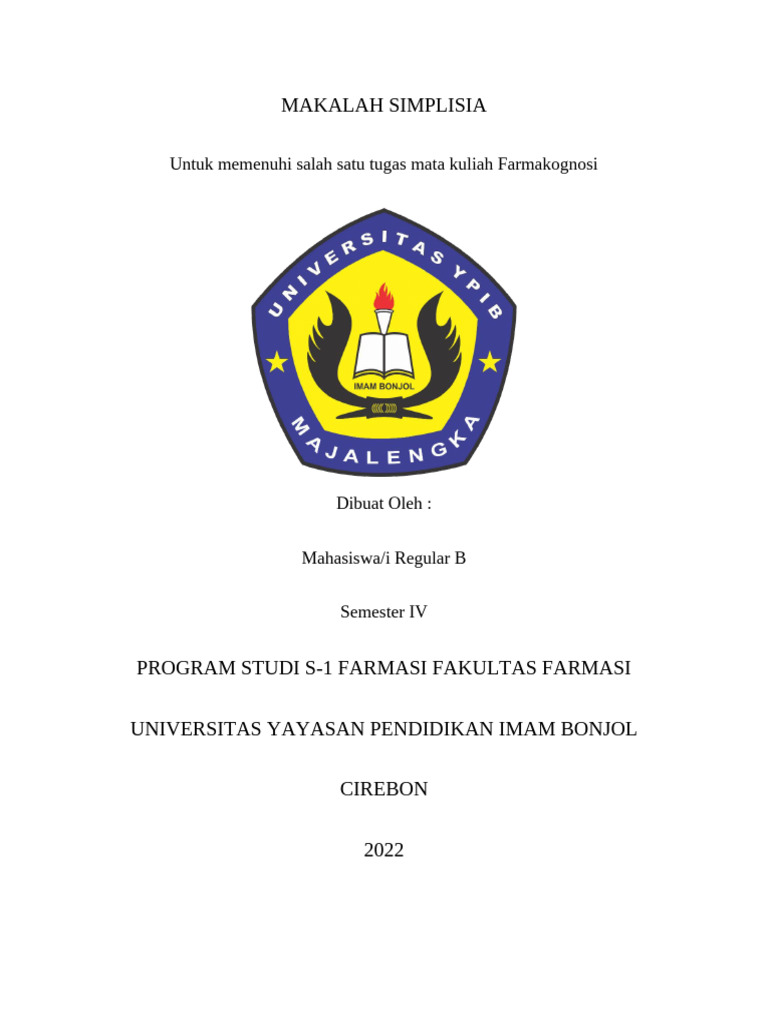 MAKALAH SIMPLISIA

Untuk memenuhi salah satu tugas mata kuliah Farmakognosi

UNIVERSITAS YPIB

IMAM BONJOL

MAJALENGKA

Dibuat Oleh :

Mahasiswa/i Regular B

Semester IV

PROGRAM STUDI S-1 FARMASI FAKULTAS FARMASI

UNIVERSITAS YAYASAN PENDIDIKAN IMAM BONJOL

CIREBON

2022